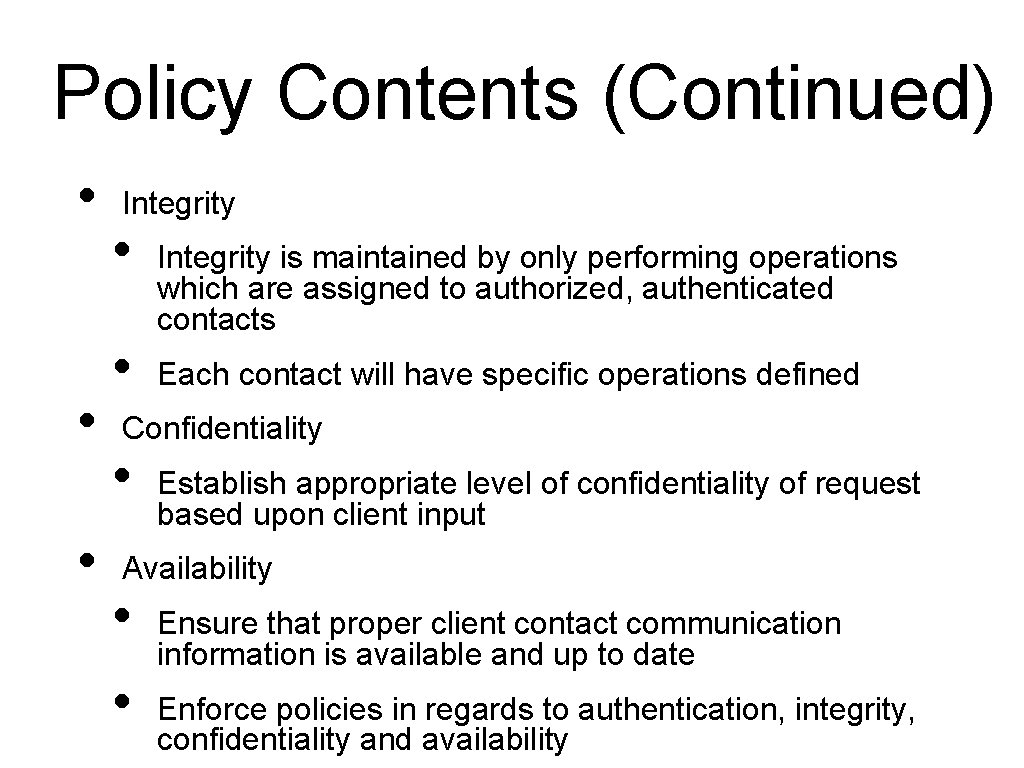 Policy Contents (Continued)

• Integrity
• Integrity is maintained by only performing operations which are assigned to authorized, authenticated contacts
• Each contact will have specific operations defined
• Confidentiality
• Establish appropriate level of confidentiality of request based upon client input
• Availability
• Ensure that proper client contact communication information is available and up to date
• Enforce policies in regards to authentication, integrity, confidentiality and availability